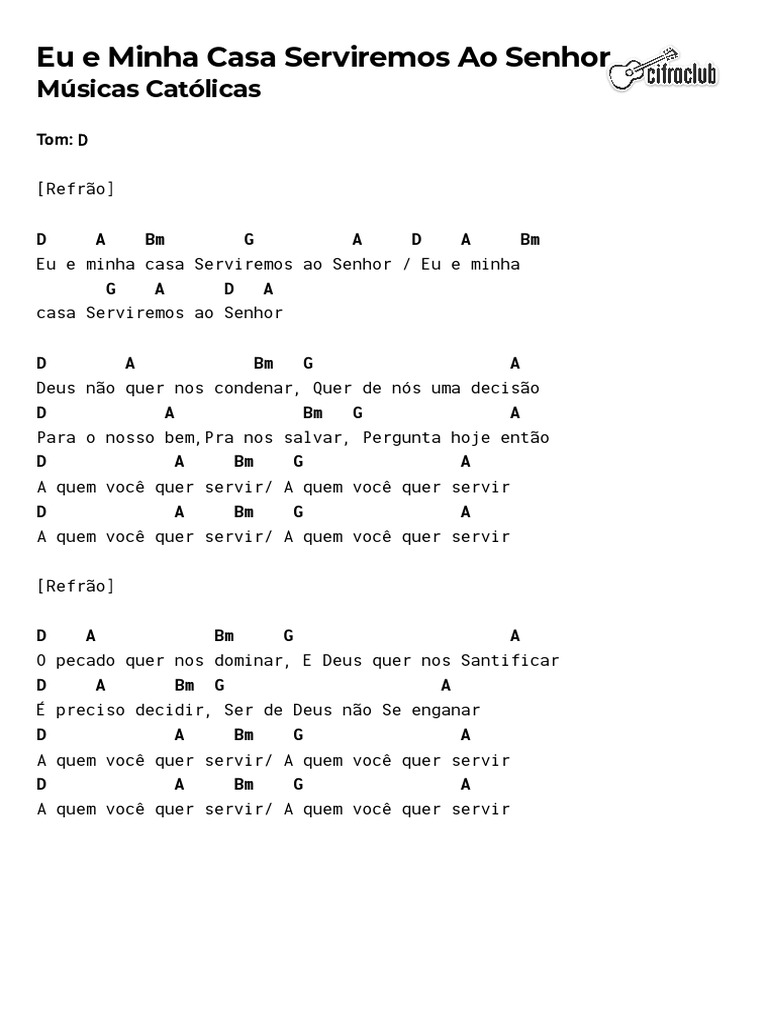 Eu e Minha Casa Serviremos Ao Senhor
Músicas Católicas

cifraclub

Tom: D

[Refrão]

D A Bm G A D A Bm
Eu e minha casa Serviremos ao Senhor / Eu e minha
G A D A
casa Serviremos ao Senhor

D A Bm G A
Deus não quer nos condenar, Quer de nós uma decisão
D A Bm G A
Para o nosso bem,Pra nos salvar, Pergunta hoje então
D A Bm G A
A quem você quer servir/ A quem você quer servir
D A Bm G A
A quem você quer servir/ A quem você quer servir

[Refrão]

D A Bm G A
O pecado quer nos dominar, E Deus quer nos Santificar
D A Bm G A
É preciso decidir, Ser de Deus não Se enganar
D A Bm G A
A quem você quer servir/ A quem você quer servir
D A Bm G A
A quem você quer servir/ A quem você quer servir